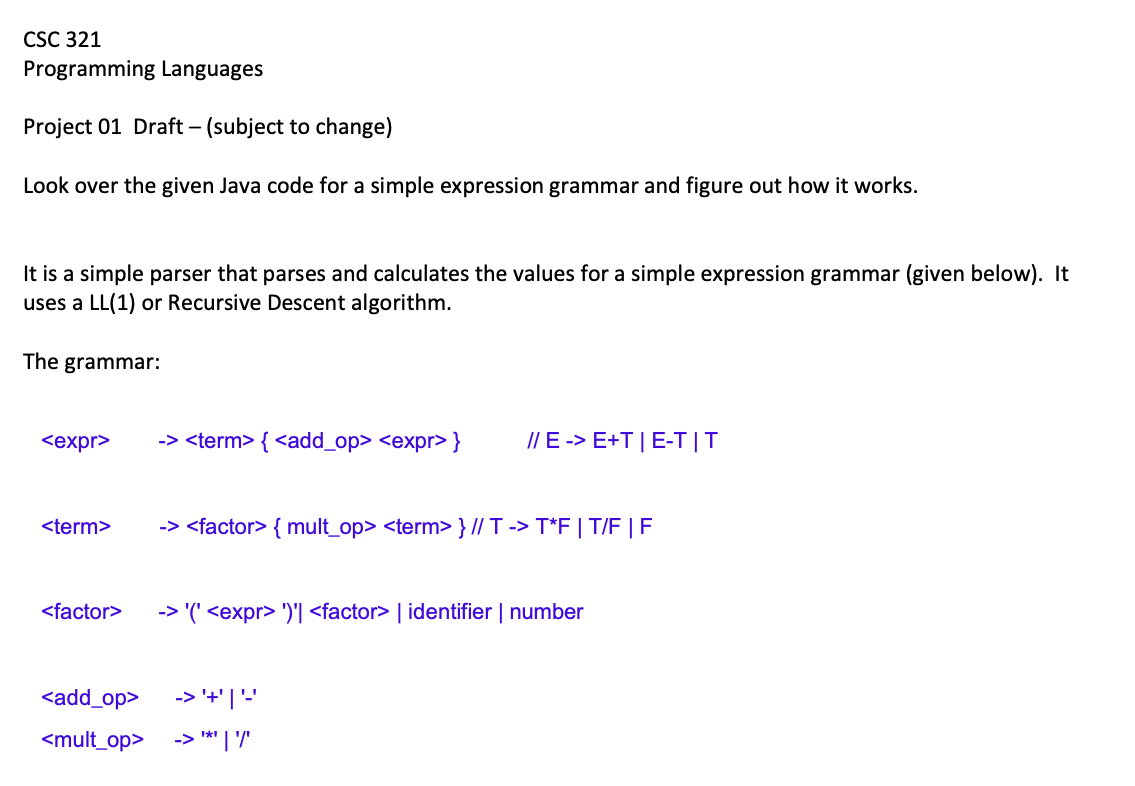 CSC 321
Programming Languages

Project 01 Draft – (subject to change)

Look over the given Java code for a simple expression grammar and figure out how it works.

It is a simple parser that parses and calculates the values for a simple expression grammar (given below). It uses a LL(1) or Recursive Descent algorithm.

The grammar:

<expr> -> <term> { <add_op> <expr> } // E -> E+T | E-T | T

<term> -> <factor> { mult_op> <term> } // T -> T*F | T/F | F

<factor> -> '(' <expr> ')'| <factor> | identifier | number

<add_op> -> '+' | '-'

<mult_op> -> '*' | '/'